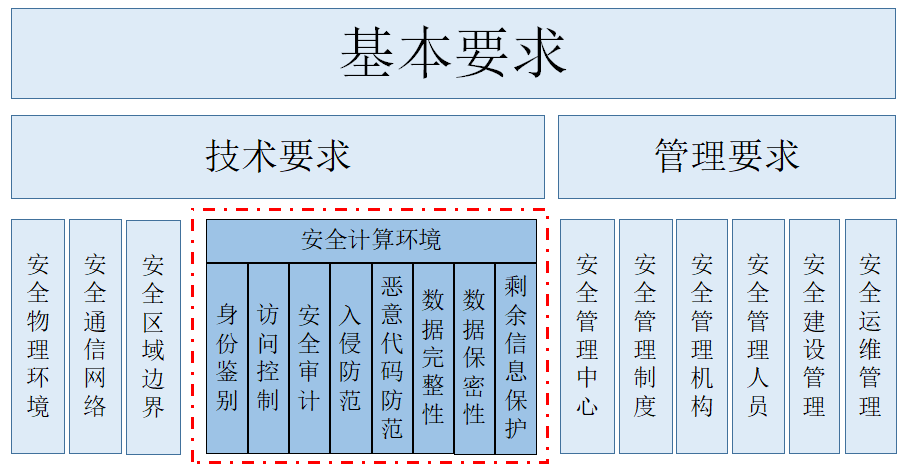 基本要求

技术要求

管理要求

安全物理环境

安全通信网络

安全区域边界

安全计算环境

身份鉴别

访问控制

安全审计

入侵防范

恶意代码防范

数据完整性

数据保密性

剩余信息保护

安全管理中心

安全管理制度

安全管理机构

安全管理人员

安全建设管理

安全运维管理